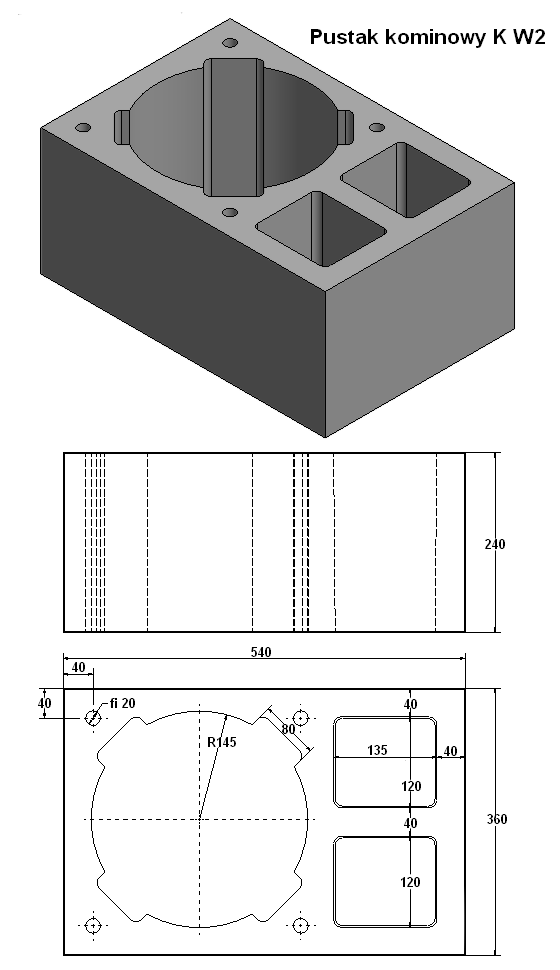 Pustak kominowy K W2

240

540

40

40

fi 20

R145

80

40

135

40

120

40

120

360